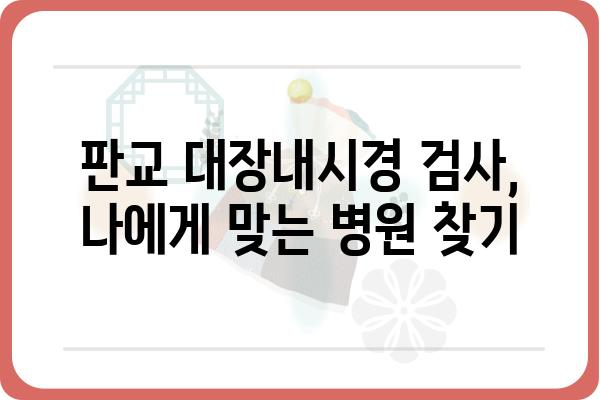 판교 대장내시경 검사,
나에게 맞는 병원 찾기